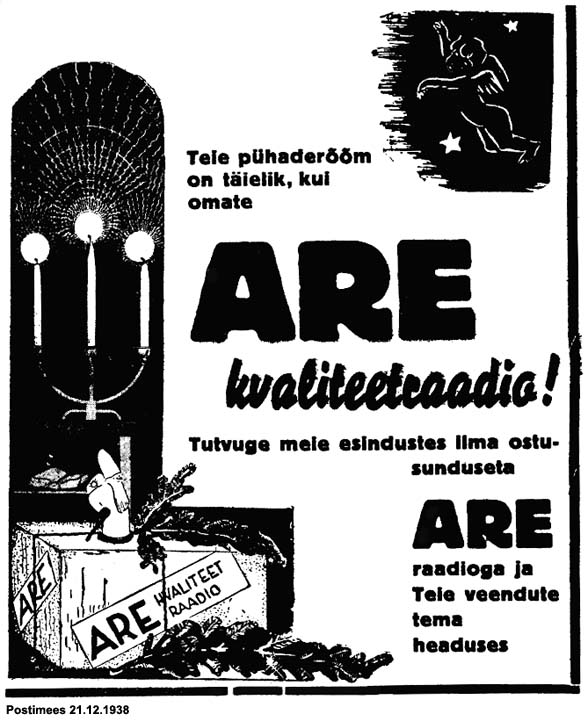 Teie pühaderõõm on täielik, kui omate

ARE

kvaliteetraadio!

Tutvuge meie esindustes ilma ostusunduseta

ARE

raadioga ja Teie veendute tema headuses

ARE

ARE KVALITEET RAADIO

Postimees 21.12.1938